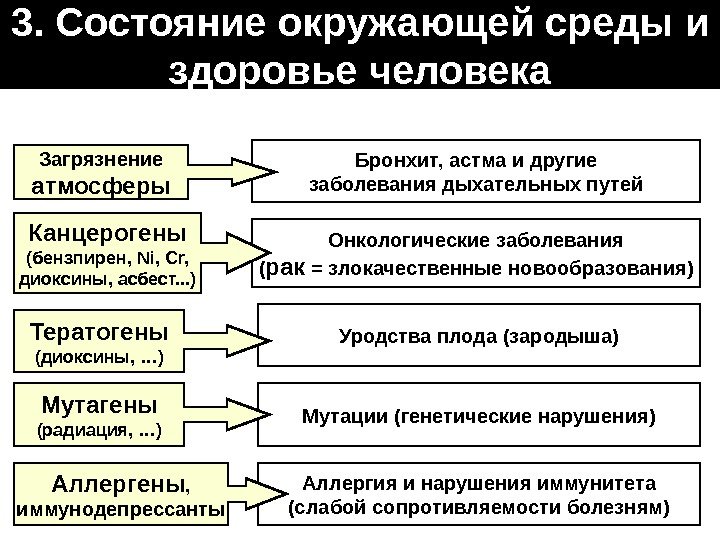 3. Состояние окружающей среды и здоровье человека

Загрязнение атмосферы

Бронхит, астма и другие заболевания дыхательных путей

Канцерогены (бензпирен, Ni, Cr, диоксины, асбест...)

Онкологические заболевания (рак = злокачественные новообразования)

Тератогены (диоксины, ...)

Уродства плода (зародыша)

Мутагены (радиация, ...)

Мутации (генетические нарушения)

Аллергены, иммунодепрессанты

Аллергия и нарушения иммунитета (слабой сопротивляемости болезням)